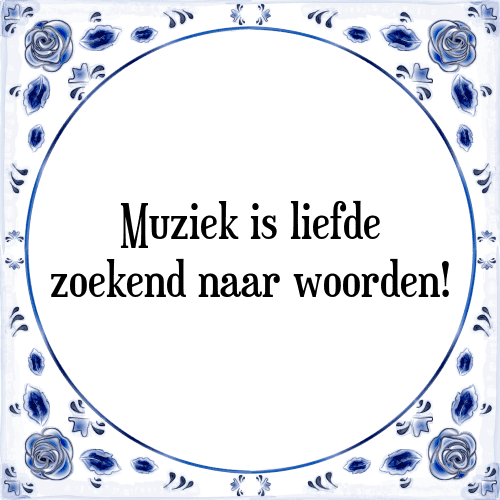 Muziek is liefde
zoekend naar woorden!